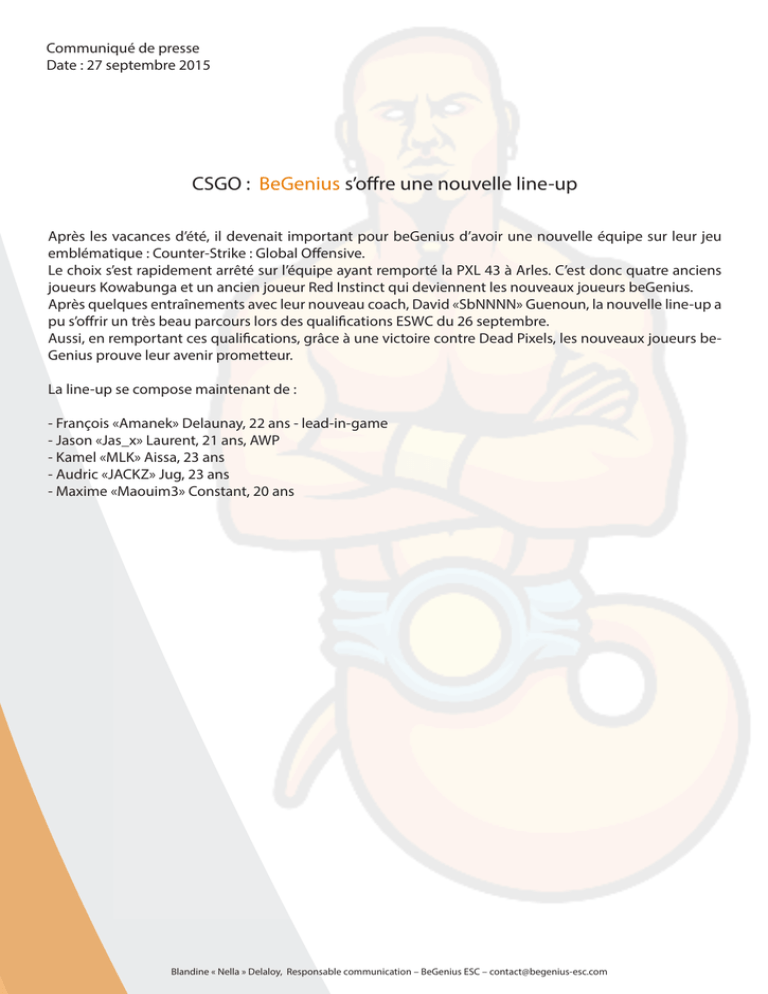 Communiqué de presse
Date : 27 septembre 2015

CSGO : BeGenius s'offre une nouvelle line-up

Après les vacances d'été, il devenait important pour beGenius d'avoir une nouvelle équipe sur leur jeu emblématique : Counter-Strike : Global Offensive.
Le choix s'est rapidement arrêté sur l'équipe ayant remporté la PXL 43 à Arles. C'est donc quatre anciens joueurs Kowabunga et un ancien joueur Red Instinct qui deviennent les nouveaux joueurs beGenius.
Après quelques entraînements avec leur nouveau coach, David «SbNNNN» Guenoun, la nouvelle line-up a pu s'offrir un très beau parcours lors des qualifications ESWC du 26 septembre.
Aussi, en remportant ces qualifications, grâce à une victoire contre Dead Pixels, les nouveaux joueurs beGenius prouve leur avenir prometteur.

La line-up se compose maintenant de :

- François «Amanek» Delaunay, 22 ans - lead-in-game
- Jason «Jas_x» Laurent, 21 ans, AWP
- Kamel «MLK» Aissa, 23 ans
- Audric «JACKZ» Jug, 23 ans
- Maxime «Maouim3» Constant, 20 ans

Blandine « Nella » Delaloy, Responsable communication – BeGenius ESC – contact@begenius-esc.com